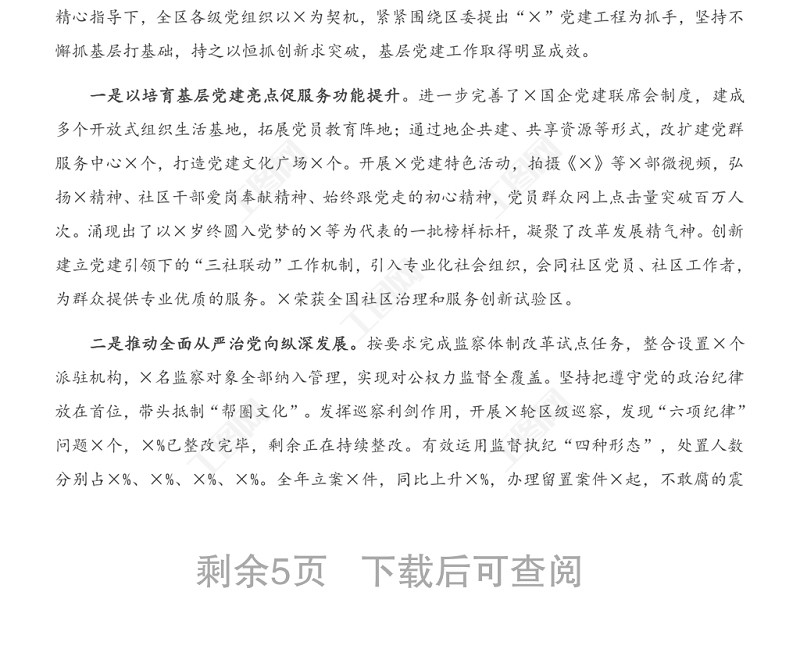 精心指导下，全区各级党组织以×为契机，紧紧围绕区委提出“×”党建工程为抓手，坚持不懈抓基层打基础，持之以恒抓创新求突破，基层党建工作取得明显成效。

一是以培育基层党建亮点促服务功能提升。进一步完善了×国企党建联席会制度，建成多个开放式组织生活基地，拓展党员教育阵地；通过地企共建、共享资源等形式，改扩建党群服务中心×个，打造党建文化广场×个。开展×党建特色活动，拍摄《×》等×部微视频，弘扬×精神、社区干部爱岗奉献精神、始终跟党走的初心精神，党员群众网上点击量突破百万人次。涌现出了以×岁终圆入党梦的×等为代表的一批榜样标杆，凝聚了改革发展精气神。创新建立党建引领下的“三社联动”工作机制，引入专业化社会组织，会同社区党员、社区工作者，为群众提供专业优质的服务。×荣获全国社区治理和服务创新试验区。

二是推动全面从严治党向纵深发展。按要求完成监察体制改革试点任务，整合设置×个派驻机构，×名监察对象全部纳入管理，实现对公权力监督全覆盖。坚持把遵守党的政治纪律放在首位，带头抵制“帮圈文化”。发挥巡察利剑作用，开展×轮区级巡察，发现“六项纪律”问题×个，×%已整改完毕，剩余正在持续整改。有效运用监督执纪“四种形态”，处置人数分别占×%、×%、×%、×%。全年立案×件，同比上升×%，办理留置案件×起，不敢腐的震

剩余5页　下载后可查阅